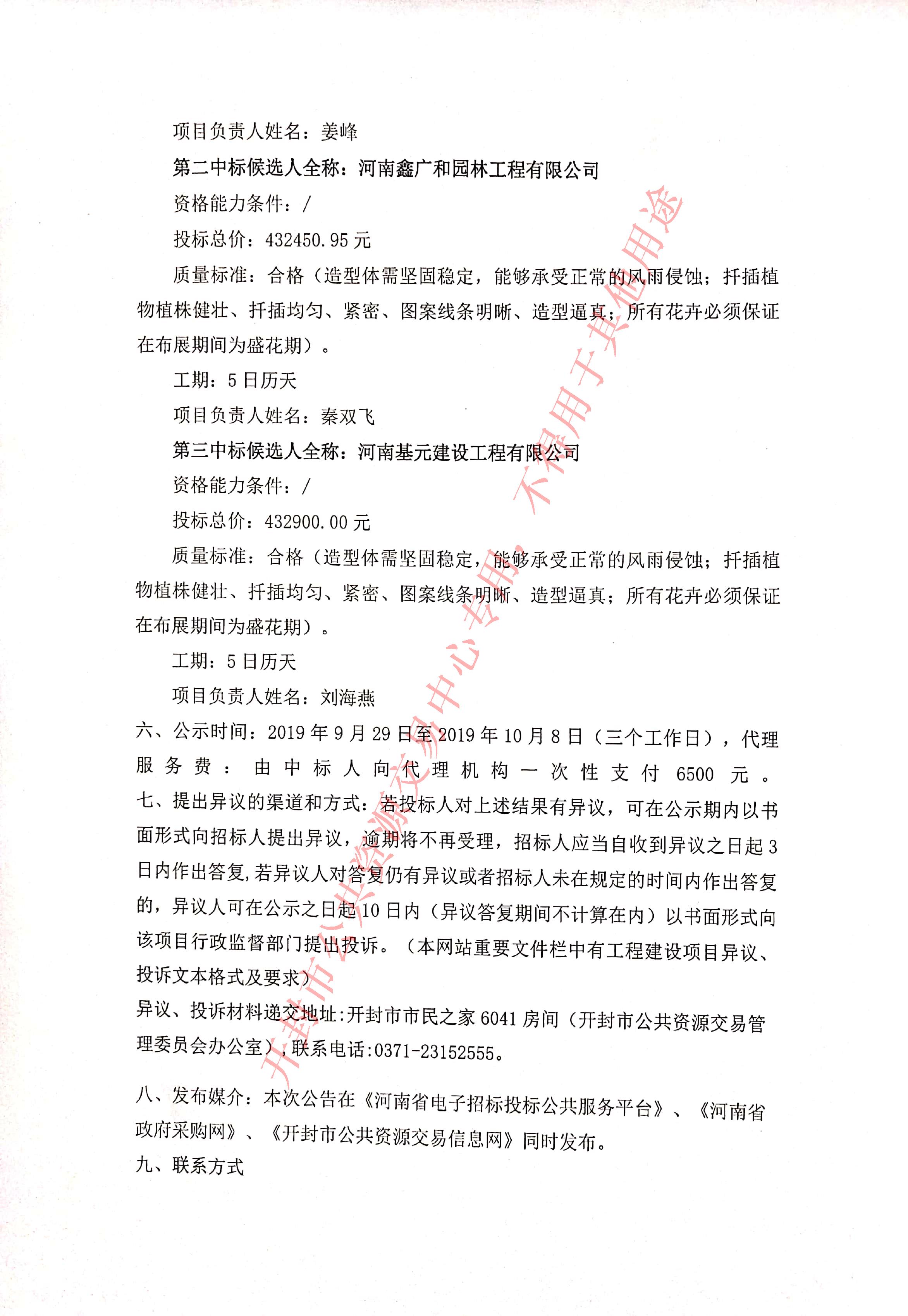 项目负责人姓名：姜峰

第二中标候选人全称：河南鑫广和园林工程有限公司

资格能力条件：/

投标总价：432450.95 元

质量标准：合格（造型体需坚固稳定，能够承受正常的风雨侵蚀；扦插植物植株健壮、扦插均匀、紧密、图案线条明晰、造型逼真；所有花卉必须保证在布展期间为盛花期）。

工期：5 日历天

项目负责人姓名：秦双飞

第三中标候选人全称：河南基元建设工程有限公司

资格能力条件：/

投标总价：432900.00 元

质量标准：合格（造型体需坚固稳定，能够承受正常的风雨侵蚀；扦插植物植株健壮、扦插均匀、紧密、图案线条明晰、造型逼真；所有花卉必须保证在布展期间为盛花期）。

工期：5 日历天

项目负责人姓名：刘海燕

六、公示时间：2019 年 9 月 29 日至 2019 年 10 月 8 日（三个工作日），代理服务费：由中标人向代理机构一次性支付 6500 元。

七、提出异议的渠道和方式：若投标人对上述结果有异议，可在公示期内以书面形式向招标人提出异议，逾期将不再受理，招标人应当自收到异议之日起 3 日内作出答复，若异议人对答复仍有异议或者招标人未在规定的时间内作出答复的，异议人可在公示之日起 10 日内（异议答复期间不计算在内）以书面形式向该项目行政监督部门提出投诉。（本网站重要文件栏中有工程建设项目异议、投诉文本格式及要求）

异议、投诉材料递交地址:开封市市民之家 6041 房间（开封市公共资源交易管理委员会办公室），联系电话:0371-23152555。

八、发布媒介：本次公告在《河南省电子招标投标公共服务平台》、《河南省政府采购网》、《开封市公共资源交易信息网》同时发布。

九、联系方式

开封市公共资源交易中心专用，不得用于其他用途